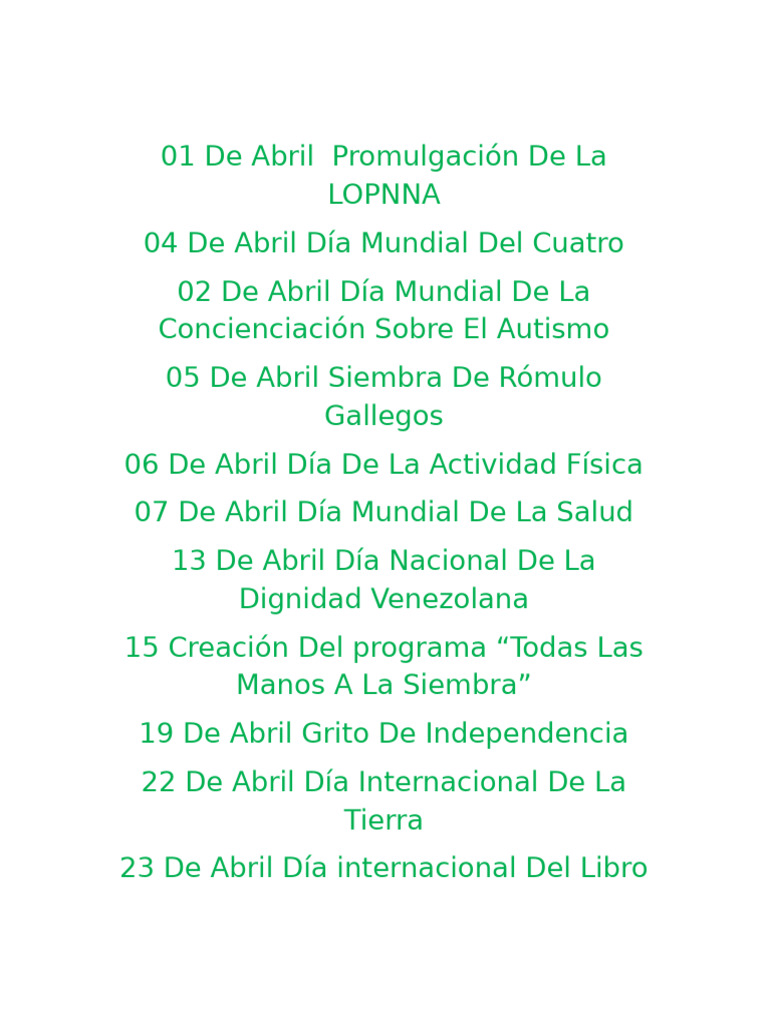 01 De Abril  Promulgación De La LOPNNA

04 De Abril Día Mundial Del Cuatro

02 De Abril Día Mundial De La Concienciación Sobre El Autismo

05 De Abril Siembra De Rómulo Gallegos

06 De Abril Día De La Actividad Física

07 De Abril Día Mundial De La Salud

13 De Abril Día Nacional De La Dignidad Venezolana

15 Creación Del programa “Todas Las Manos A La Siembra”

19 De Abril Grito De Independencia

22 De Abril Día Internacional De La Tierra

23 De Abril Día internacional Del Libro